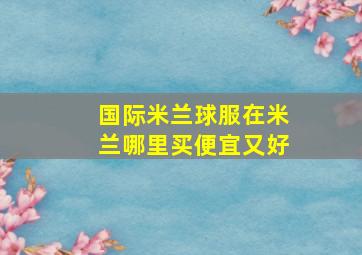 国际米兰球服在米兰哪里买便宜又好